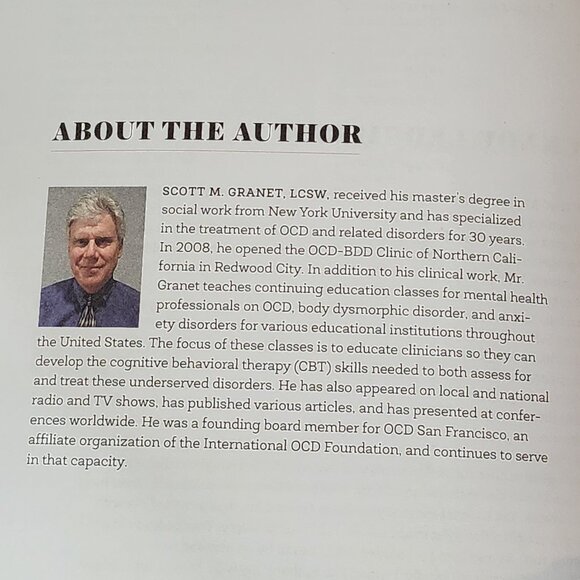 ABOUT THE AUTHOR

SCOTT M. GRANET, LCSW, received his master's degree in social work from New York University and has specialized in the treatment of OCD and related disorders for 30 years. In 2008, he opened the OCD-BDD Clinic of Northern California in Redwood City. In addition to his clinical work, Mr. Granet teaches continuing education classes for mental health professionals on OCD, body dysmorphic disorder, and anxiety disorders for various educational institutions throughout the United States. The focus of these classes is to educate clinicians so they can develop the cognitive behavioral therapy (CBT) skills needed to both assess for and treat these underserved disorders. He has also appeared on local and national radio and TV shows, has published various articles, and has presented at conferences worldwide. He was a founding board member for OCD San Francisco, an affiliate organization of the International OCD Foundation, and continues to serve in that capacity.